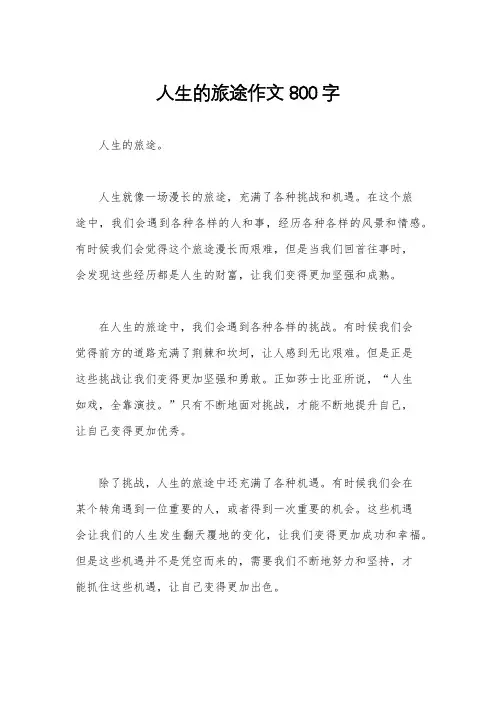 人生的旅途作文 800 字

人生的旅途。

人生就像一场漫长的旅途，充满了各种挑战和机遇。在这个旅途中，我们会遇到各种各样的人和事，经历各种各样的风景和情感。有时候我们会觉得这个旅途漫长而艰难，但是当我们回首往事时，会发现这些经历都是人生的财富，让我们变得更加坚强和成熟。

在人生的旅途中，我们会遇到各种各样的挑战。有时候我们会觉得前方的道路充满了荆棘和坎坷，让人感到无比艰难。但是正是这些挑战让我们变得更加坚强和勇敢。正如莎士比亚所说，“人生如戏，全靠演技。”只有不断地面对挑战，才能不断地提升自己，让自己变得更加优秀。

除了挑战，人生的旅途中还充满了各种机遇。有时候我们会在某个转角遇到一位重要的人，或者得到一次重要的机会。这些机遇会让我们的人生发生翻天覆地的变化，让我们变得更加成功和幸福。但是这些机遇并不是凭空而来的，需要我们不断地努力和坚持，才能抓住这些机遇，让自己变得更加出色。